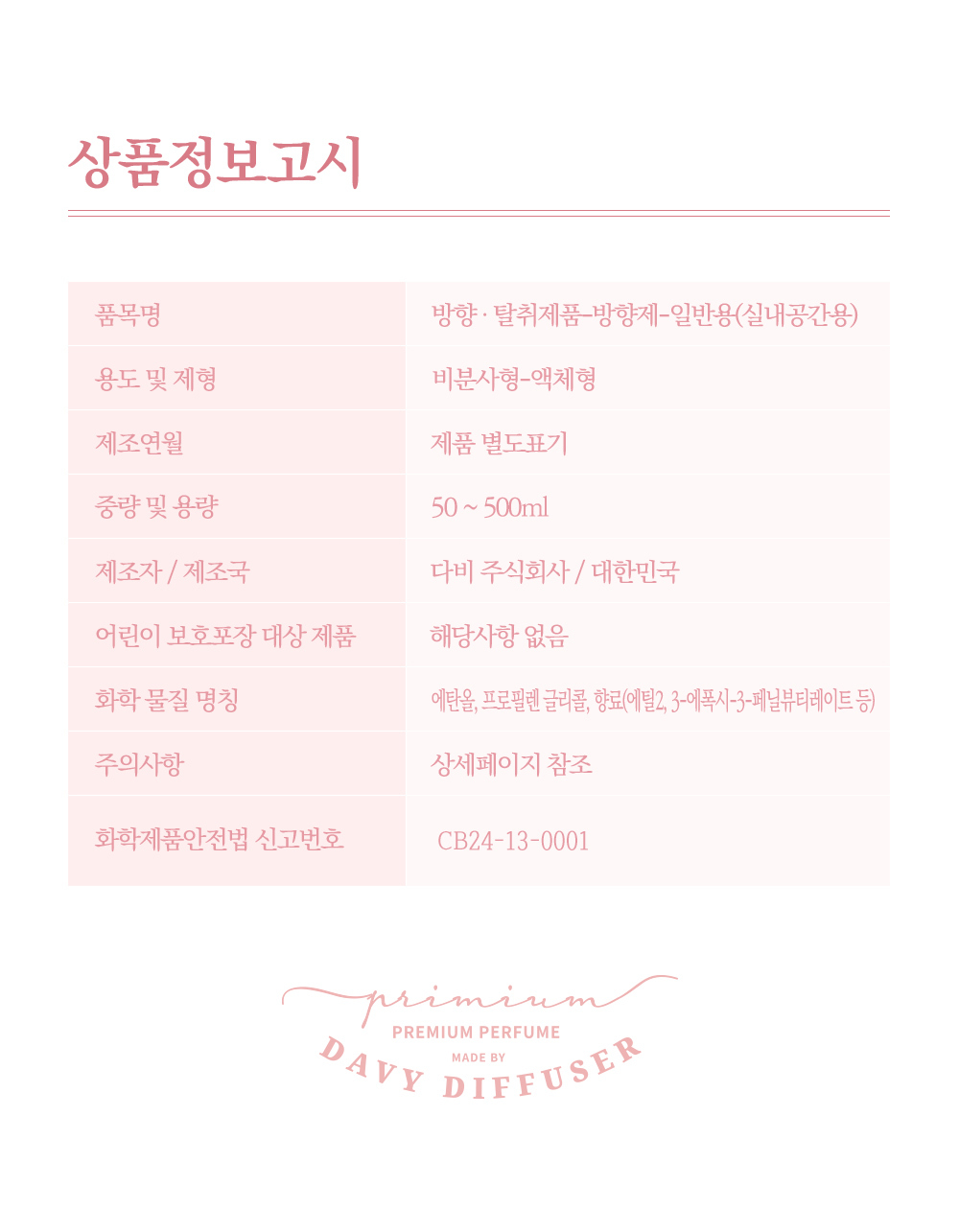 상품정보고시

| 품목명 | 방향 · 탈취제품-방향제-일반용(실내공간용) |
|---|---|
| 용도 및 제형 | 비분사형-액체형 |
| 제조연월 | 제품 별도표기 |
| 중량 및 용량 | 50 ~ 500ml |
| 제조자 / 제조국 | 다비 주식회사 / 대한민국 |
| 어린이 보호포장 대상 제품 | 해당사항 없음 |
| 화학 물질 명칭 | 에탄올, 프로필렌 글리콜, 향료(에틸2, 3-에폭시-3-페닐뷰티레이트 등) |
| 주의사항 | 상세페이지 참조 |
| 화학제품안전법 신고번호 | CB24-13-0001 |

primium
PREMIUM PERFUME
MADE BY
DAVY DIFFUSER